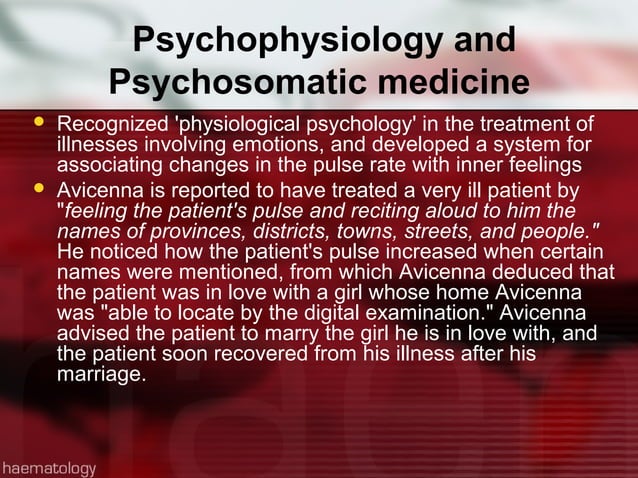 Psychophysiology and Psychosomatic medicine

• Recognized 'physiological psychology' in the treatment of illnesses involving emotions, and developed a system for associating changes in the pulse rate with inner feelings
• Avicenna is reported to have treated a very ill patient by "feeling the patient's pulse and reciting aloud to him the names of provinces, districts, towns, streets, and people." He noticed how the patient's pulse increased when certain names were mentioned, from which Avicenna deduced that the patient was in love with a girl whose home Avicenna was "able to locate by the digital examination." Avicenna advised the patient to marry the girl he is in love with, and the patient soon recovered from his illness after his marriage.

haematology